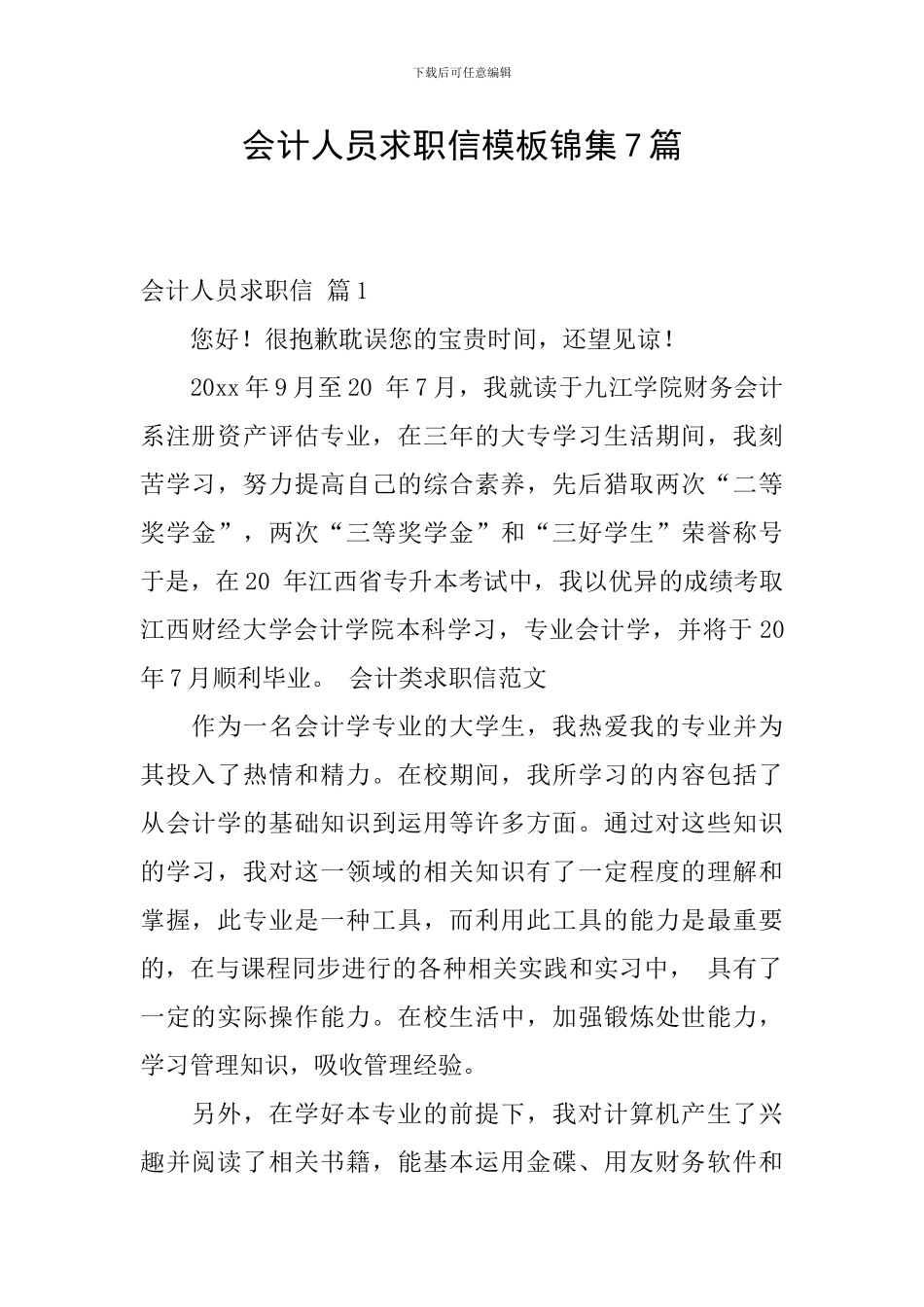 下载后可任意编辑

会计人员求职信模板锦集7篇

会计人员求职信 篇1

您好！很抱歉耽误您的宝贵时间，还望见谅！

20xx年9月至20 年7月，我就读于九江学院财务会计系注册资产评估专业，在三年的大专学习生活期间，我刻苦学习，努力提高自己的综合素养，先后猎取两次“二等奖学金”，两次“三等奖学金”和“三好学生”荣誉称号于是，在20 年江西省专升本考试中，我以优异的成绩考取江西财经大学会计学院本科学习，专业会计学，并将于20 年7月顺利毕业。 会计类求职信范文

作为一名会计学专业的大学生，我热爱我的专业并为其投入了热情和精力。在校期间，我所学习的内容包括了从会计学的基础知识到运用等许多方面。通过对这些知识的学习，我对这一领域的相关知识有了一定程度的理解和掌握，此专业是一种工具，而利用此工具的能力是最重要的，在与课程同步进行的各种相关实践和实习中， 具有了一定的实际操作能力。在校生活中，加强锻炼处世能力，学习管理知识，吸收管理经验。

另外，在学好本专业的前提下，我对计算机产生了兴趣并阅读了相关书籍，能基本运用金碟、用友财务软件和